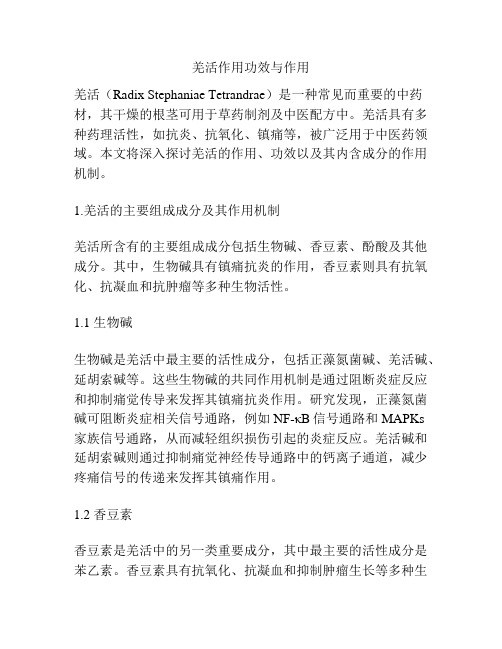 羌活作用功效与作用

羌活（Radix Stephaniae Tetrandrae）是一种常见而重要的中药材，其干燥的根茎可用于草药制剂及中医配方中。羌活具有多种药理活性，如抗炎、抗氧化、镇痛等，被广泛用于中医药领域。本文将深入探讨羌活的作用、功效以及其内含成分的作用机制。

1.羌活的主要组成成分及其作用机制

羌活所含有的主要组成成分包括生物碱、香豆素、酚酸及其他成分。其中，生物碱具有镇痛抗炎的作用，香豆素则具有抗氧化、抗凝血和抗肿瘤等多种生物活性。

1.1 生物碱

生物碱是羌活中最主要的活性成分，包括正藻氮菌碱、羌活碱、延胡索碱等。这些生物碱的共同作用机制是通过阻断炎症反应和抑制痛觉传导来发挥其镇痛抗炎作用。研究发现，正藻氮菌碱可阻断炎症相关信号通路，例如 NF-κB 信号通路和 MAPKs 家族信号通路，从而减轻组织损伤引起的炎症反应。羌活碱和延胡索碱则通过抑制痛觉神经传导通路中的钙离子通道，减少疼痛信号的传递来发挥其镇痛作用。

1.2 香豆素

香豆素是羌活中的另一类重要成分，其中最主要的活性成分是苯乙素。香豆素具有抗氧化、抗凝血和抑制肿瘤生长等多种生